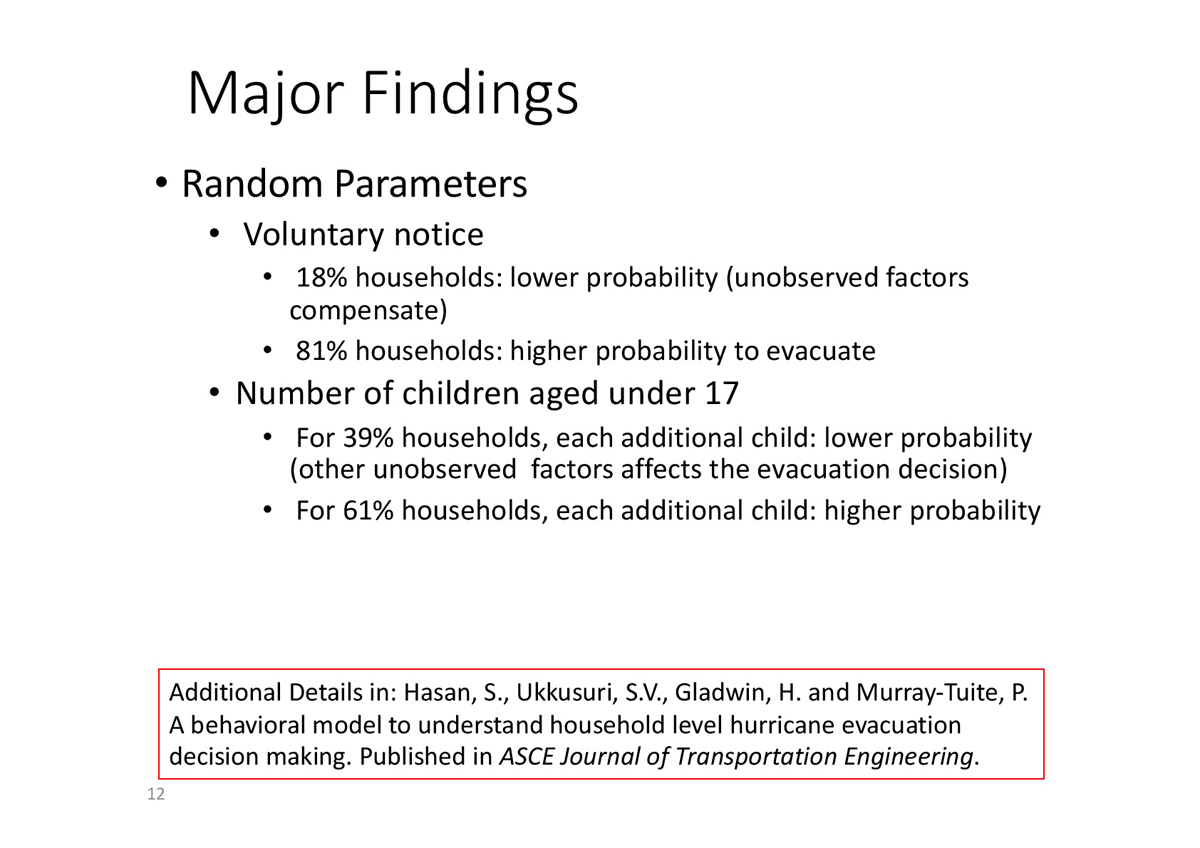 Major Findings

• Random Parameters
 • Voluntary notice
  • 18% households: lower probability (unobserved factors compensate)
  • 81% households: higher probability to evacuate
 • Number of children aged under 17
  • For 39% households, each additional child: lower probability (other unobserved factors affects the evacuation decision)
  • For 61% households, each additional child: higher probability

Additional Details in: Hasan, S., Ukkusuri, S.V., Gladwin, H. and Murray-Tuite, P. A behavioral model to understand household level hurricane evacuation decision making. Published in ASCE Journal of Transportation Engineering.

12